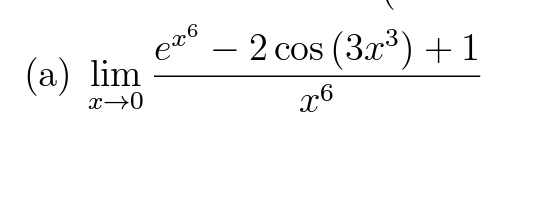 (a) $\lim_{x \to 0} \frac{e^{x^6} - 2\cos(3x^3) + 1}{x^6}$